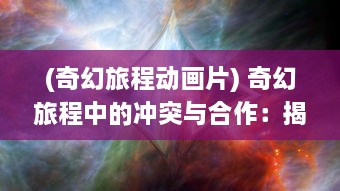 (奇幻旅程动画片) 奇幻旅程中的冲突与合作：揭